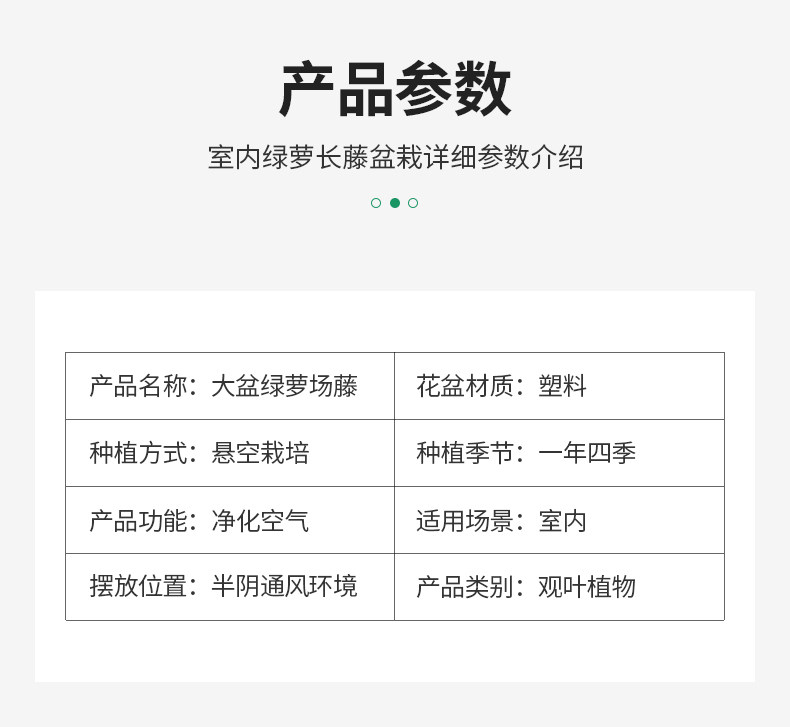 产品参数

室内绿萝长藤盆栽详细参数介绍

| 产品名称：大盆绿萝场藤 | 花盆材质：塑料 |
|---|---|
| 种植方式：悬空栽培 | 种植季节：一年四季 |
| 产品功能：净化空气 | 适用场景：室内 |
| 摆放位置：半阴通风环境 | 产品类别：观叶植物 |